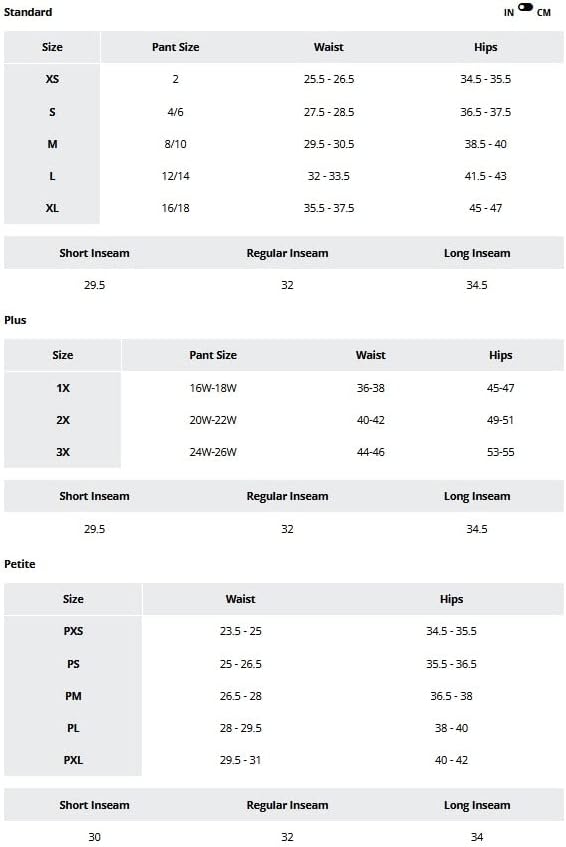 Standard

IN CM

| Size | Pant Size | Waist | Hips |
|---|---|---|---|
| XS | 2 | 25.5 - 26.5 | 34.5 - 35.5 |
| S | 4/6 | 27.5 - 28.5 | 36.5 - 37.5 |
| M | 8/10 | 29.5 - 30.5 | 38.5 - 40 |
| L | 12/14 | 32 - 33.5 | 41.5 - 43 |
| XL | 16/18 | 35.5 - 37.5 | 45 - 47 |

| Short Inseam | Regular Inseam | Long Inseam |
|---|---|---|
| 29.5 | 32 | 34.5 |

Plus

| Size | Pant Size | Waist | Hips |
|---|---|---|---|
| 1X | 16W-18W | 36-38 | 45-47 |
| 2X | 20W-22W | 40-42 | 49-51 |
| 3X | 24W-26W | 44-46 | 53-55 |

| Short Inseam | Regular Inseam | Long Inseam |
|---|---|---|
| 29.5 | 32 | 34.5 |

Petite

| Size | Waist | Hips |
|---|---|---|
| PXS | 23.5 - 25 | 34.5 - 35.5 |
| PS | 25 - 26.5 | 35.5 - 36.5 |
| PM | 26.5 - 28 | 36.5 - 38 |
| PL | 28 - 29.5 | 38 - 40 |
| PXL | 29.5 - 31 | 40 - 42 |

| Short Inseam | Regular Inseam | Long Inseam |
|---|---|---|
| 30 | 32 | 34 |